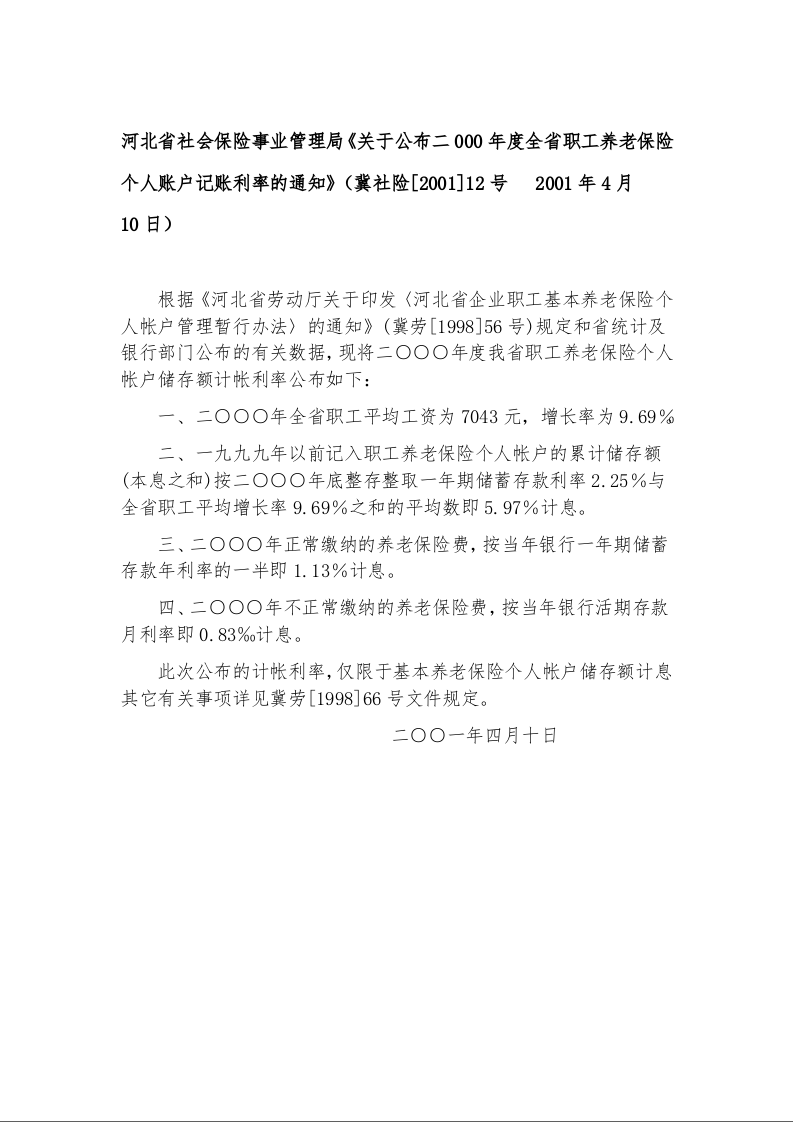 河北省社会保险事业管理局《关于公布二000年度全省职工养老保险个人账户记账利率的通知》（冀社险[2001]12号　2001年4月10日）

根据《河北省劳动厅关于印发〈河北省企业职工基本养老保险个人帐户管理暂行办法〉的通知》（冀劳[1998]56号）规定和省统计及银行部门公布的有关数据，现将二〇〇〇年度我省职工养老保险个人帐户储存额计帐利率公布如下：

一、二〇〇〇年全省职工平均工资为7043元，增长率为9.69%

二、一九九九年以前记入职工养老保险个人帐户的累计储存额(本息之和)按二〇〇〇年底整存整取一年期储蓄存款利率2.25%与全省职工平均增长率9.69%之和的平均数即5.97%计息。

三、二〇〇〇年正常缴纳的养老保险费，按当年银行一年期储蓄存款年利率的一半即1.13%计息。

四、二〇〇〇年不正常缴纳的养老保险费，按当年银行活期存款月利率即0.83‰计息。

此次公布的计帐利率，仅限于基本养老保险个人帐户储存额计息其它有关事项详见冀劳[1998]66号文件规定。

二〇〇一年四月十日